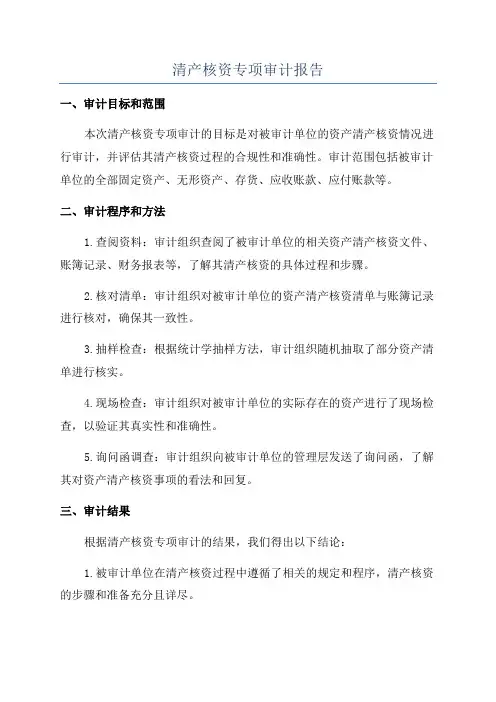 清产核资专项审计报告

一、审计目标和范围

本次清产核资专项审计的目标是对被审计单位的资产清产核资情况进行审计，并评估其清产核资过程的合规性和准确性。审计范围包括被审计单位的全部固定资产、无形资产、存货、应收账款、应付账款等。

二、审计程序和方法

1.查阅资料：审计组织查阅了被审计单位的相关资产清产核资文件、账簿记录、财务报表等，了解其清产核资的具体过程和步骤。

2.核对清单：审计组织对被审计单位的资产清产核资清单与账簿记录进行核对，确保其一致性。

3.抽样检查：根据统计学抽样方法，审计组织随机抽取了部分资产清单进行核实。

4.现场检查：审计组织对被审计单位的实际存在的资产进行了现场检查，以验证其真实性和准确性。

5.询问函调查：审计组织向被审计单位的管理层发送了询问函，了解其对资产清产核资事项的看法和回复。

三、审计结果

根据清产核资专项审计的结果，我们得出以下结论：

1.被审计单位在清产核资过程中遵循了相关的规定和程序，清产核资的步骤和准备充分且详尽。